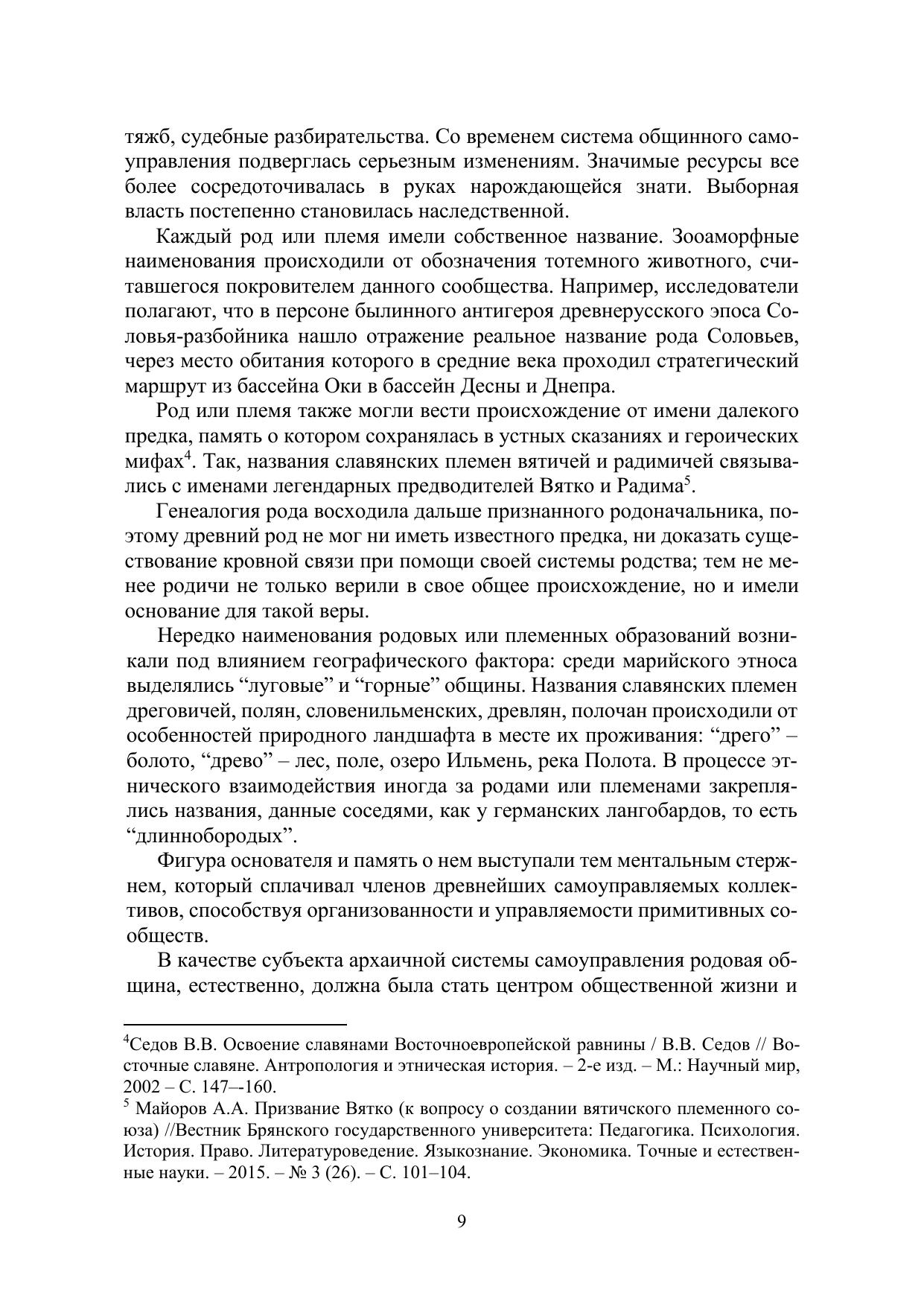 тяжб, судебные разбирательства. Со временем система общинного самоуправления подверглась серьезным изменениям. Значимые ресурсы все более сосредоточивалась в руках нарождающейся знати. Выборная власть постепенно становилась наследственной.

Каждый род или племя имели собственное название. Зооаморфные наименования происходили от обозначения тотемного животного, считавшегося покровителем данного сообщества. Например, исследователи полагают, что в персоне былинного антигероя древнерусского эпоса Соловья-разбойника нашло отражение реальное название рода Соловьев, через место обитания которого в средние века проходил стратегический маршрут из бассейна Оки в бассейн Десны и Днепра.

Род или племя также могли вести происхождение от имени далекого предка, память о котором сохранялась в устных сказаниях и героических мифах$^4$. Так, названия славянских племен вятичей и радимичей связывались с именами легендарных предводителей Вятко и Радима$^5$.

Генеалогия рода восходила дальше признанного родоначальника, поэтому древний род не мог ни иметь известного предка, ни доказать существование кровной связи при помощи своей системы родства; тем не менее родичи не только верили в свое общее происхождение, но и имели основание для такой веры.

Нередко наименования родовых или племенных образований возникали под влиянием географического фактора: среди марийского этноса выделялись “луговые” и “горные” общины. Названия славянских племен дреговичей, полян, словенильменских, древлян, полочан происходили от особенностей природного ландшафта в месте их проживания: “дрего” – болото, “древо” – лес, поле, озеро Ильмень, река Полота. В процессе этнического взаимодействия иногда за родами или племенами закреплялись названия, данные соседями, как у германских лангобардов, то есть “длиннобородых”.

Фигура основателя и память о нем выступали тем ментальным стержнем, который сплачивал членов древнейших самоуправляемых коллективов, способствуя организованности и управляемости примитивных сообществ.

В качестве субъекта архаичной системы самоуправления родовая община, естественно, должна была стать центром общественной жизни и

$^4$Седов В.В. Освоение славянами Восточноевропейской равнины / В.В. Седов // Восточные славяне. Антропология и этническая история. – 2-е изд. – М.: Научный мир, 2002 – С. 147–-160.
$^5$ Майоров А.А. Призвание Вятко (к вопросу о создании вятичского племенного союза) //Вестник Брянского государственного университета: Педагогика. Психология. История. Право. Литературоведение. Языкознание. Экономика. Точные и естественные науки. – 2015. – № 3 (26). – С. 101–104.

9